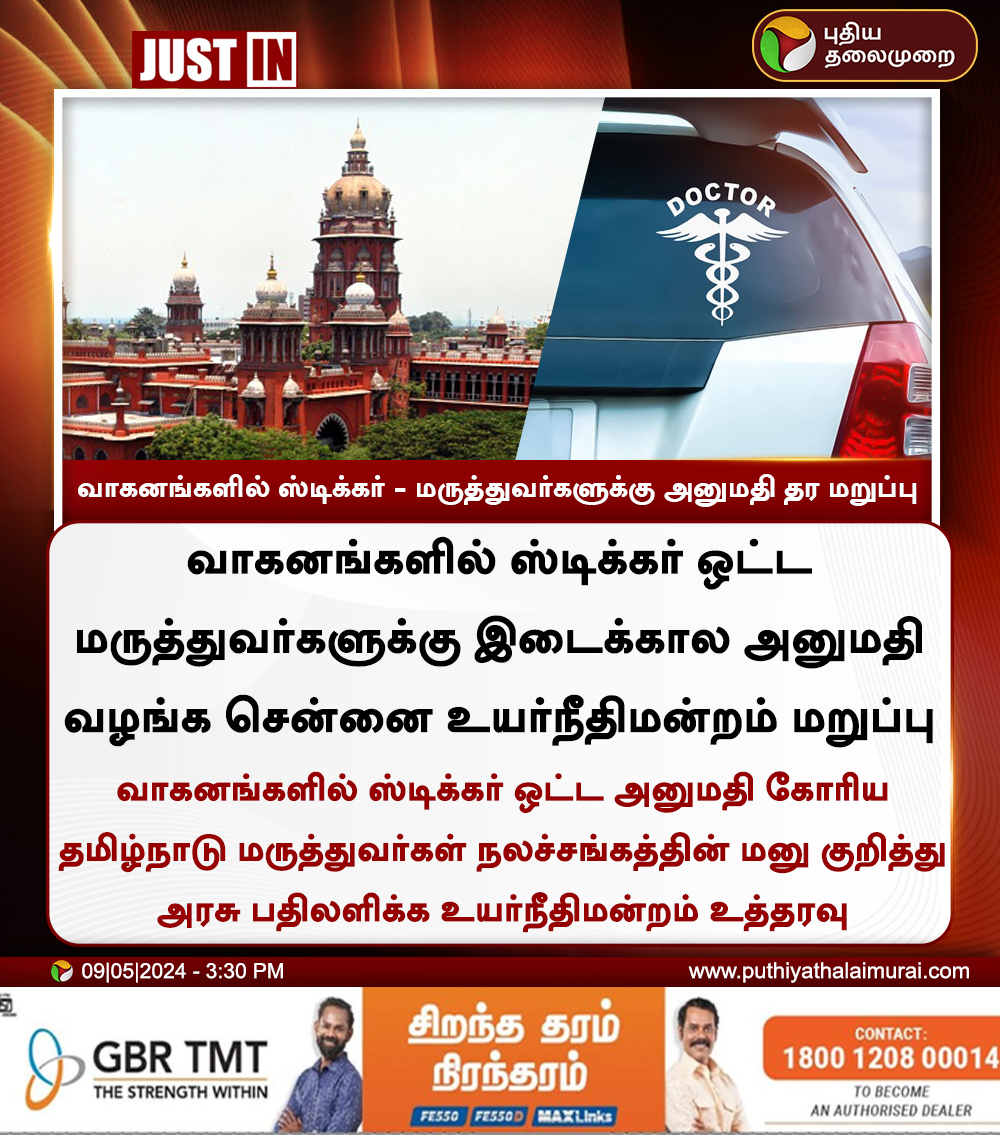 JUST IN

புதிய தலைமுறை

DOCTOR

வாகனங்களில் ஸ்டிக்கர் - மருத்துவர்களுக்கு அனுமதி தர மறுப்பு

வாகனங்களில் ஸ்டிக்கர் ஒட்ட மருத்துவர்களுக்கு இடைக்கால அனுமதி வழங்க சென்னை உயர்நீதிமன்றம் மறுப்பு

வாகனங்களில் ஸ்டிக்கர் ஒட்ட அனுமதி கோரிய தமிழ்நாடு மருத்துவர்கள் நலச்சங்கத்தின் மனு குறித்து அரசு பதிலளிக்க உயர்நீதிமன்றம் உத்தரவு

09|05|2024 - 3:30 PM

www.puthiyathalaimurai.com

GBR TMT
THE STRENGTH WITHIN

சிறந்த தரம் நிரந்தரம்

FE550 FE550D MAXLinks

CONTACT:
1800 1208 00014
TO BECOME AN AUTHORISED DEALER